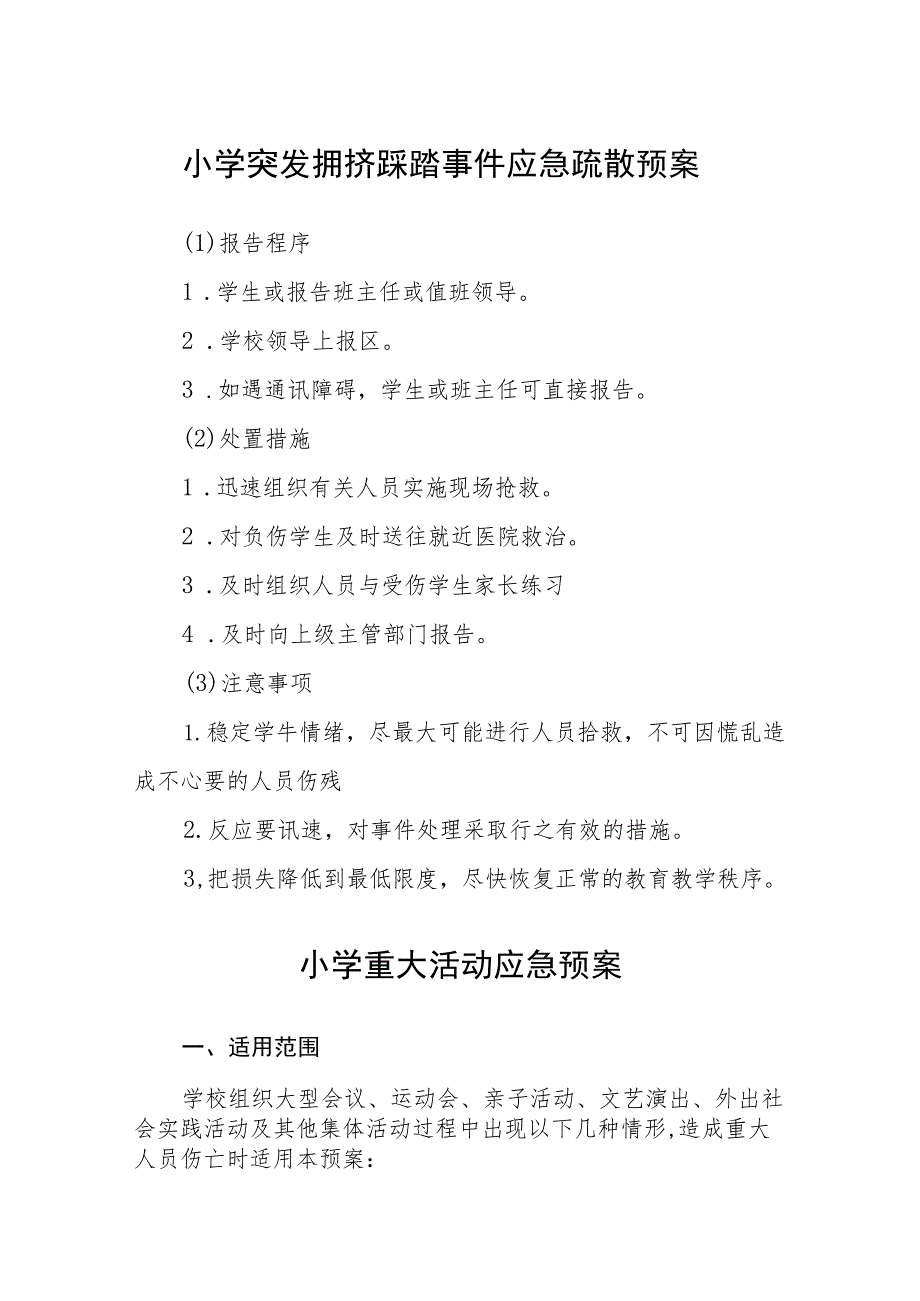 小学突发拥挤踩踏事件应急疏散预案

(1)报告程序

1.学生或报告班主任或值班领导。

2.学校领导上报区。

3.如遇通讯障碍，学生或班主任可直接报告。

(2)处置措施

1.迅速组织有关人员实施现场抢救。

2.对负伤学生及时送往就近医院救治。

3.及时组织人员与受伤学生家长练习

4.及时向上级主管部门报告。

(3)注意事项

1.稳定学牛情绪，尽最大可能进行人员拾救，不可因慌乱造成不心要的人员伤残

2.反应要讯速，对事件处理采取行之有效的措施。

3,把损失降低到最低限度，尽快恢复正常的教育教学秩序。

小学重大活动应急预案

一、适用范围

学校组织大型会议、运动会、亲子活动、文艺演出、外出社会实践活动及其他集体活动过程中出现以下几种情形,造成重大人员伤亡时适用本预案：